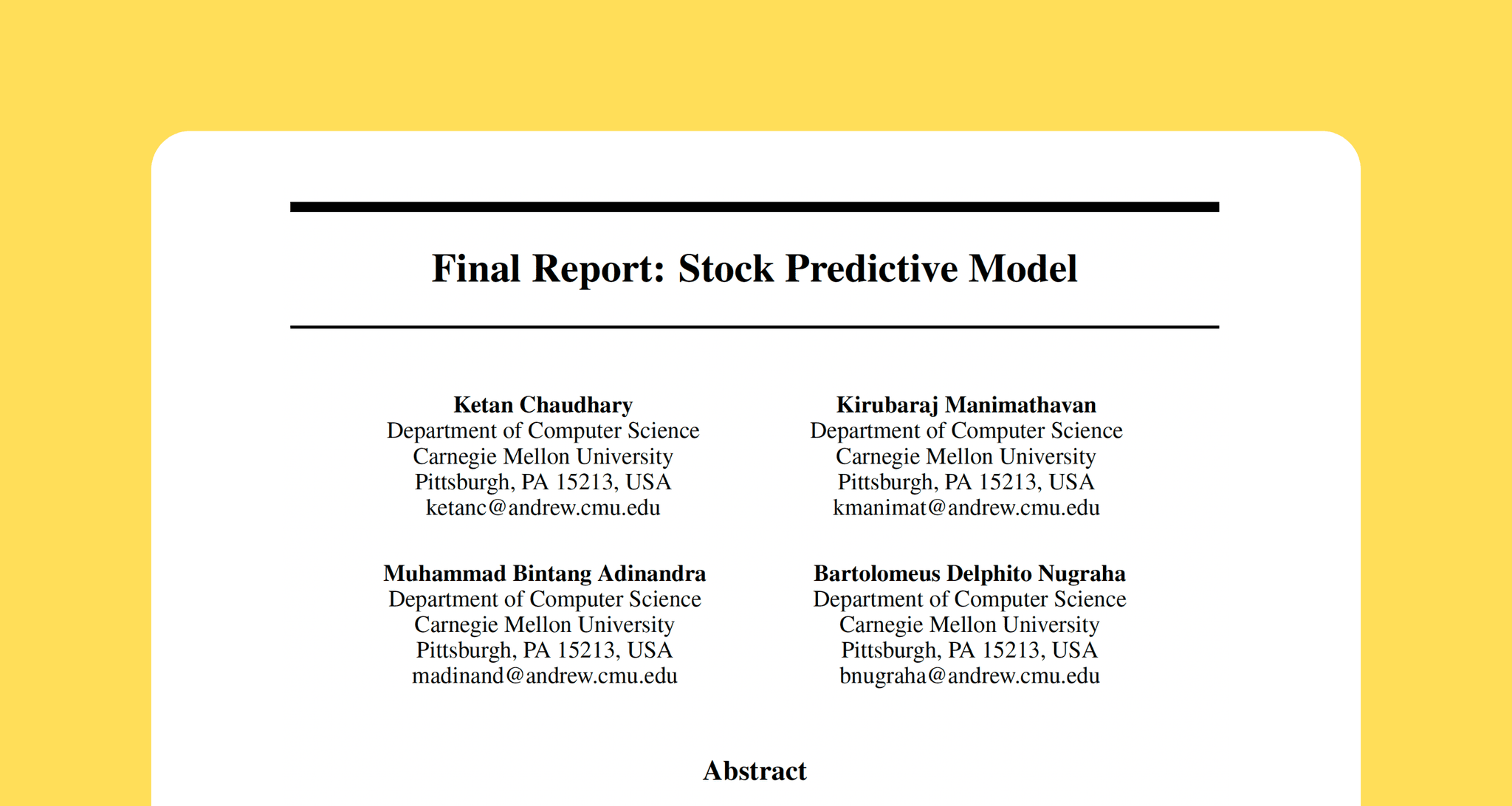 Final Report: Stock Predictive Model

Ketan Chaudhary
Department of Computer Science
Carnegie Mellon University
Pittsburgh, PA 15213, USA
ketanc@andrew.cmu.edu

Kirubaraj Manimathavan
Department of Computer Science
Carnegie Mellon University
Pittsburgh, PA 15213, USA
kmanimat@andrew.cmu.edu

Muhammad Bintang Adinandra
Department of Computer Science
Carnegie Mellon University
Pittsburgh, PA 15213, USA
madinand@andrew.cmu.edu

Bartolomeus Delphito Nugraha
Department of Computer Science
Carnegie Mellon University
Pittsburgh, PA 15213, USA
bnugraha@andrew.cmu.edu

Abstract